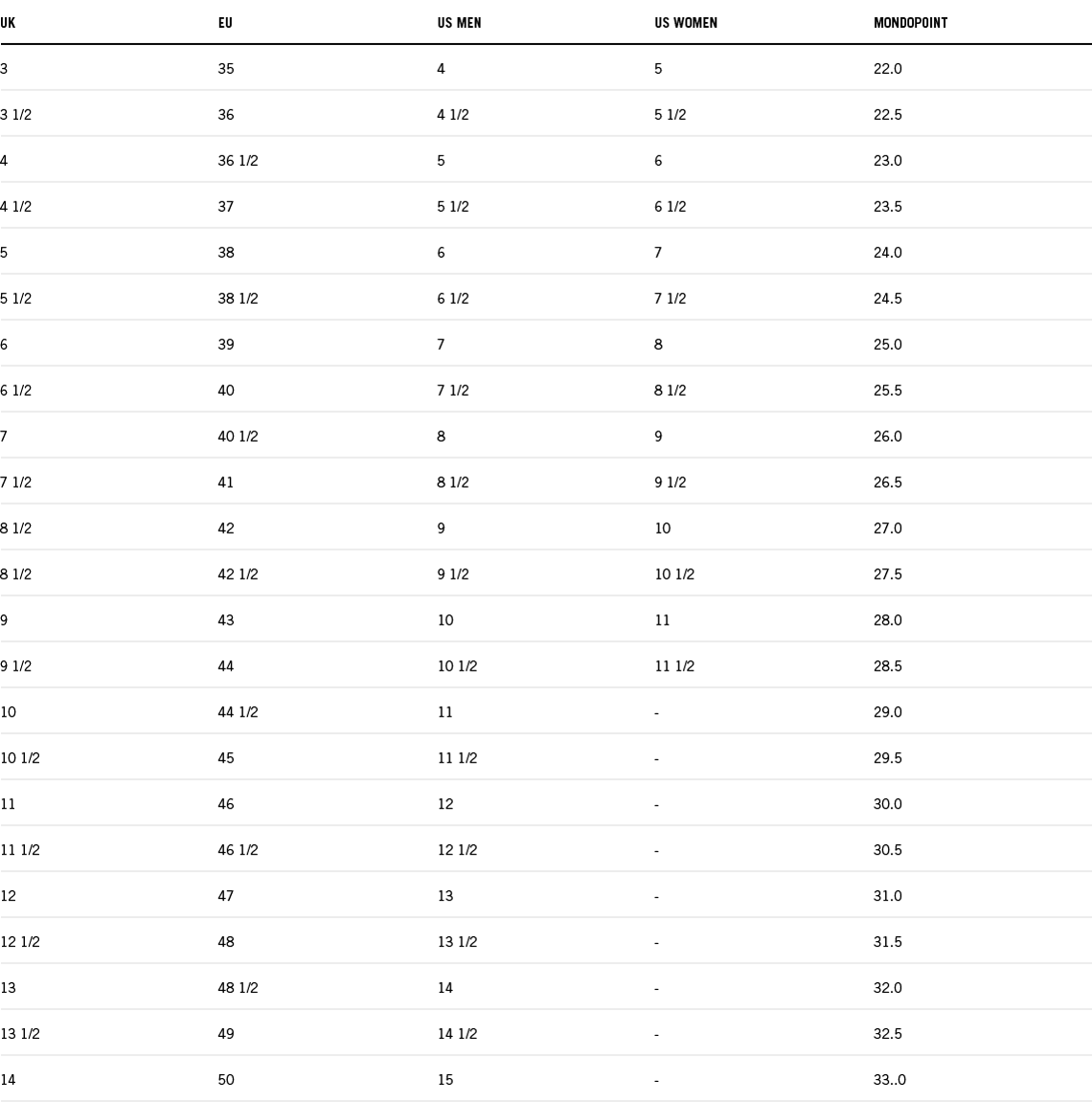 | UK | EU | US MEN | US WOMEN | MONDOPOINT |
|---|---|---|---|---|
| 3 | 35 | 4 | 5 | 22.0 |
| 3 1/2 | 36 | 4 1/2 | 5 1/2 | 22.5 |
| 4 | 36 1/2 | 5 | 6 | 23.0 |
| 4 1/2 | 37 | 5 1/2 | 6 1/2 | 23.5 |
| 5 | 38 | 6 | 7 | 24.0 |
| 5 1/2 | 38 1/2 | 6 1/2 | 7 1/2 | 24.5 |
| 6 | 39 | 7 | 8 | 25.0 |
| 6 1/2 | 40 | 7 1/2 | 8 1/2 | 25.5 |
| 7 | 40 1/2 | 8 | 9 | 26.0 |
| 7 1/2 | 41 | 8 1/2 | 9 1/2 | 26.5 |
| 8 1/2 | 42 | 9 | 10 | 27.0 |
| 8 1/2 | 42 1/2 | 9 1/2 | 10 1/2 | 27.5 |
| 9 | 43 | 10 | 11 | 28.0 |
| 9 1/2 | 44 | 10 1/2 | 11 1/2 | 28.5 |
| 10 | 44 1/2 | 11 | - | 29.0 |
| 10 1/2 | 45 | 11 1/2 | - | 29.5 |
| 11 | 46 | 12 | - | 30.0 |
| 11 1/2 | 46 1/2 | 12 1/2 | - | 30.5 |
| 12 | 47 | 13 | - | 31.0 |
| 12 1/2 | 48 | 13 1/2 | - | 31.5 |
| 13 | 48 1/2 | 14 | - | 32.0 |
| 13 1/2 | 49 | 14 1/2 | - | 32.5 |
| 14 | 50 | 15 | - | 33..0 |